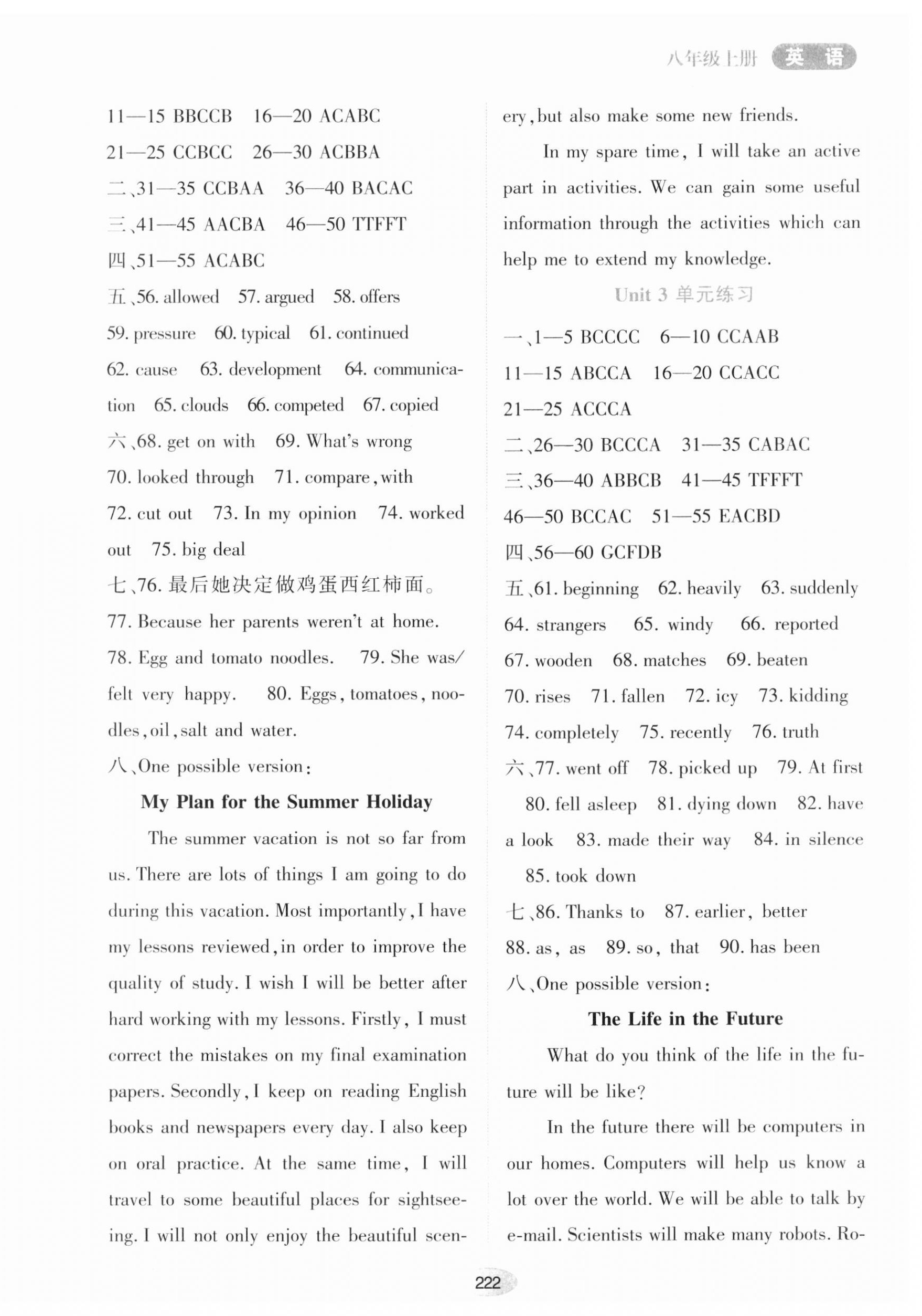 八年级上册 英语

11—15 BBCCB 16—20 ACABC
21—25 CCBCC 26—30 ACBBA
二、31—35 CCBAA 36—40 BACAC
三、41—45 AACBA 46—50 TTFFT
四、51—55 ACABC
五、56. allowed 57. argued 58. offers 59. pressure 60. typical 61. continued 62. cause 63. development 64. communication 65. clouds 66. competed 67. copied
六、68. get on with 69. What's wrong 70. looked through 71. compare, with 72. cut out 73. In my opinion 74. worked out 75. big deal
七、76. 最后她决定做鸡蛋西红柿面。
77. Because her parents weren't at home.
78. Egg and tomato noodles. 79. She was/felt very happy. 80. Eggs, tomatoes, noodles, oil, salt and water.
八、One possible version:

My Plan for the Summer Holiday

The summer vacation is not so far from us. There are lots of things I am going to do during this vacation. Most importantly, I have my lessons reviewed, in order to improve the quality of study. I wish I will be better after hard working with my lessons. Firstly, I must correct the mistakes on my final examination papers. Secondly, I keep on reading English books and newspapers every day. I also keep on oral practice. At the same time, I will travel to some beautiful places for sightseeing. I will not only enjoy the beautiful scenery, but also make some new friends.

In my spare time, I will take an active part in activities. We can gain some useful information through the activities which can help me to extend my knowledge.

Unit 3 单元练习

一、1—5 BCCCC 6—10 CCAAB
11—15 ABCCA 16—20 CCACC
21—25 ACCCA
二、26—30 BCCCA 31—35 CABAC
三、36—40 ABBCB 41—45 TFFFT
46—50 BCCAC 51—55 EACBD
四、56—60 GCFDB
五、61. beginning 62. heavily 63. suddenly 64. strangers 65. windy 66. reported 67. wooden 68. matches 69. beaten 70. rises 71. fallen 72. icy 73. kidding 74. completely 75. recently 76. truth
六、77. went off 78. picked up 79. At first 80. fell asleep 81. dying down 82. have a look 83. made their way 84. in silence 85. took down
七、86. Thanks to 87. earlier, better 88. as, as 89. so, that 90. has been
八、One possible version:

The Life in the Future

What do you think of the life in the future will be like?

In the future there will be computers in our homes. Computers will help us know a lot over the world. We will be able to talk by e-mail. Scientists will make many robots. Ro-

222